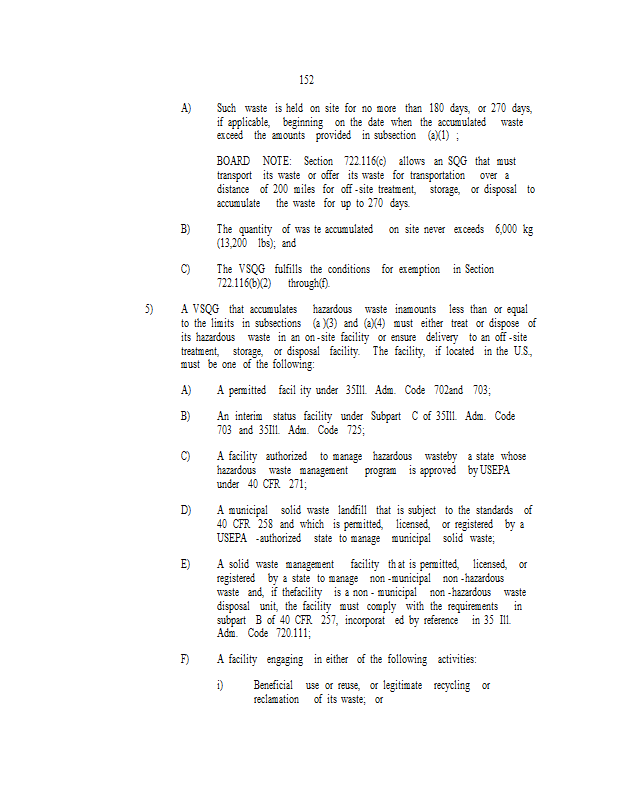 152

A) Such waste is held on site for no more than 180 days, or 270 days, if applicable, beginning on the date when the accumulated waste exceed the amounts provided in subsection (a)(1) ;

BOARD NOTE: Section 722.116(c) allows an SQG that must transport its waste or offer its waste for transportation over a distance of 200 miles for off -site treatment, storage, or disposal to accumulate the waste for up to 270 days.

B) The quantity of was te accumulated on site never exceeds 6,000 kg (13,200 lbs); and

C) The VSQG fulfills the conditions for exemption in Section 722.116(b)(2) through(f).

5) A VSQG that accumulates hazardous waste inamounts less than or equal to the limits in subsections (a )(3) and (a)(4) must either treat or dispose of its hazardous waste in an on -site facility or ensure delivery to an off -site treatment, storage, or disposal facility. The facility, if located in the U.S., must be one of the following:

A) A permitted facil ity under 35Ill. Adm. Code 702and 703;

B) An interim status facility under Subpart C of 35Ill. Adm. Code 703 and 35Ill. Adm. Code 725;

C) A facility authorized to manage hazardous wasteby a state whose hazardous waste management program is approved by USEPA under 40 CFR 271;

D) A municipal solid waste landfill that is subject to the standards of 40 CFR 258 and which is permitted, licensed, or registered by a USEPA -authorized state to manage municipal solid waste;

E) A solid waste management facility th at is permitted, licensed, or registered by a state to manage non -municipal non -hazardous waste and, if thefacility is a non - municipal non -hazardous waste disposal unit, the facility must comply with the requirements in subpart B of 40 CFR 257, incorporat ed by reference in 35 Ill. Adm. Code 720.111;

F) A facility engaging in either of the following activities:

i) Beneficial use or reuse, or legitimate recycling or reclamation of its waste; or